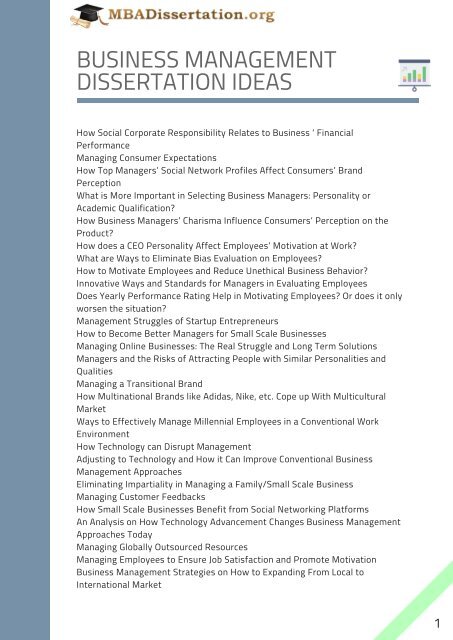 MBADissertation.org

BUSINESS MANAGEMENT DISSERTATION IDEAS

How Social Corporate Responsibility Relates to Business ' Financial Performance
Managing Consumer Expectations
How Top Managers' Social Network Profiles Affect Consumers' Brand Perception
What is More Important in Selecting Business Managers: Personality or Academic Qualification?
How Business Managers' Charisma Influence Consumers' Perception on the Product?
How does a CEO Personality Affect Employees' Motivation at Work?
What are Ways to Eliminate Bias Evaluation on Employees?
How to Motivate Employees and Reduce Unethical Business Behavior?
Innovative Ways and Standards for Managers in Evaluating Employees
Does Yearly Performance Rating Help in Motivating Employees? Or does it only worsen the situation?
Management Struggles of Startup Entrepreneurs
How to Become Better Managers for Small Scale Businesses
Managing Online Businesses: The Real Struggle and Long Term Solutions
Managers and the Risks of Attracting People with Similar Personalities and Qualities
Managing a Transitional Brand
How Multinational Brands like Adidas, Nike, etc. Cope up With Multicultural Market
Ways to Effectively Manage Millennial Employees in a Conventional Work Environment
How Technology can Disrupt Management
Adjusting to Technology and How it Can Improve Conventional Business Management Approaches
Eliminating Impartiality in Managing a Family/Small Scale Business
Managing Customer Feedbacks
How Small Scale Businesses Benefit from Social Networking Platforms
An Analysis on How Technology Advancement Changes Business Management Approaches Today
Managing Globally Outsourced Resources
Managing Employees to Ensure Job Satisfaction and Promote Motivation
Business Management Strategies on How to Expanding From Local to International Market

1